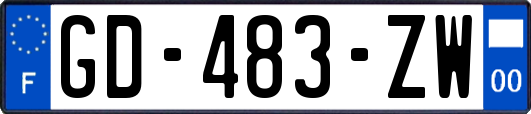 F
GD-483-ZW
00